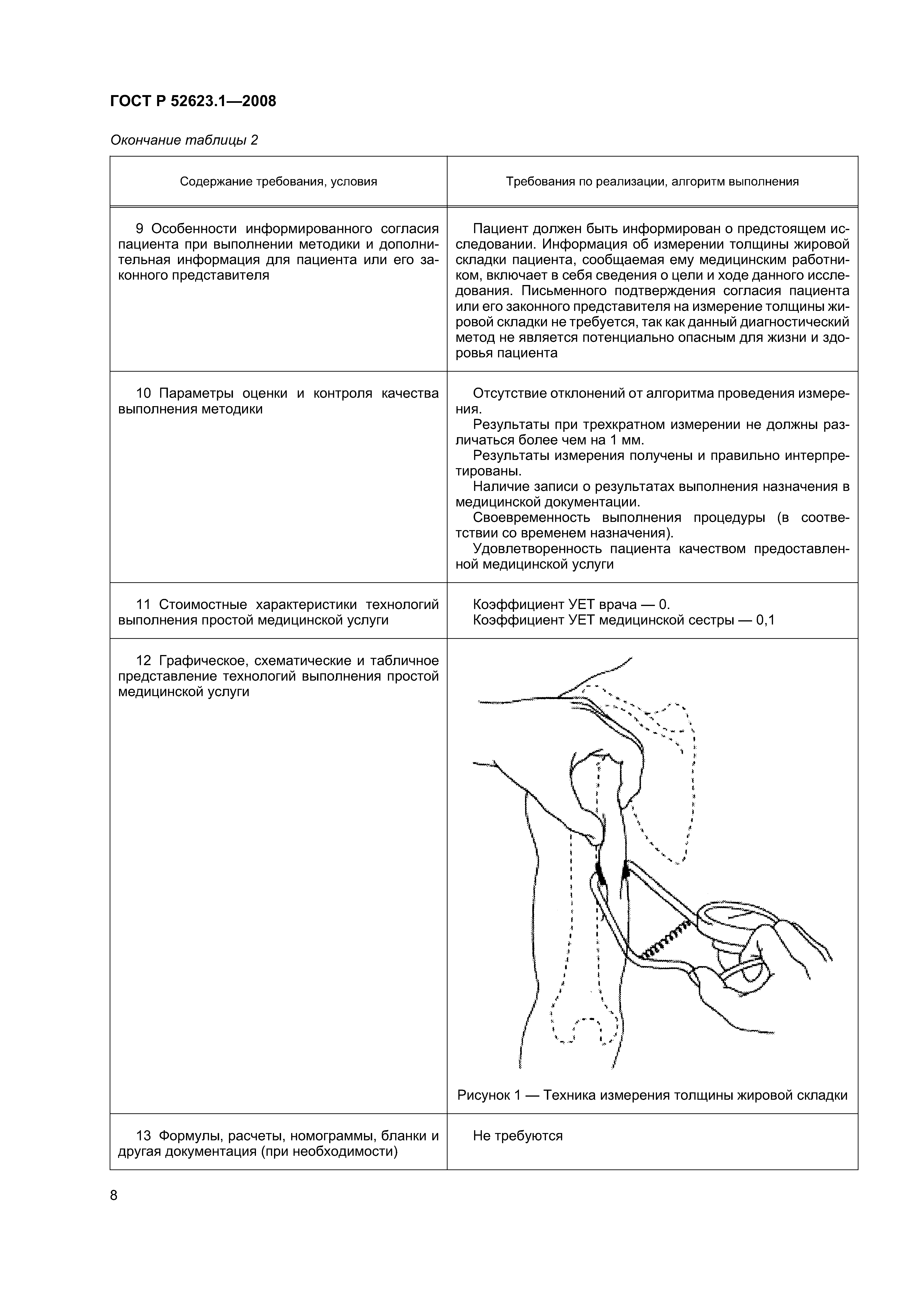 ГОСТ Р 52623.1—2008

Окончание таблицы 2

| Содержание требования, условия | Требования по реализации, алгоритм выполнения |
|---|---|
| 9 Особенности информированного согласия пациента при выполнении методики и дополнительная информация для пациента или его законного представителя | Пациент должен быть информирован о предстоящем исследовании. Информация об измерении толщины жировой складки пациента, сообщаемая ему медицинским работником, включает в себя сведения о цели и ходе данного исследования. Письменного подтверждения согласия пациента или его законного представителя на измерение толщины жировой складки не требуется, так как данный диагностический метод не является потенциально опасным для жизни и здоровья пациента |
| 10 Параметры оценки и контроля качества выполнения методики | Отсутствие отклонений от алгоритма проведения измерения. Результаты при трехкратном измерении не должны различаться более чем на 1 мм. Результаты измерения получены и правильно интерпретированы. Наличие записи о результатах выполнения назначения в медицинской документации. Своевременность выполнения процедуры (в соответствии со временем назначения). Удовлетворенность пациента качеством предоставленной медицинской услуги |
| 11 Стоимостные характеристики технологий выполнения простой медицинской услуги | Коэффициент УЕТ врача — 0. Коэффициент УЕТ медицинской сестры — 0,1 |
| 12 Графическое, схематические и табличное представление технологий выполнения простой медицинской услуги | Рисунок 1 — Техника измерения толщины жировой складки |
| 13 Формулы, расчеты, номограммы, бланки и другая документация (при необходимости) | Не требуются |

8